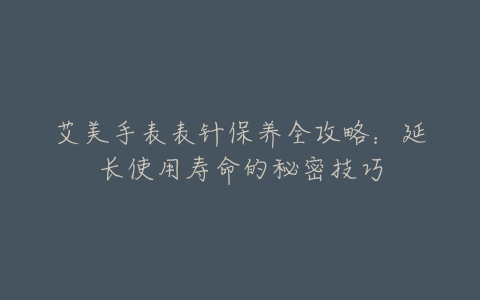 艾美手表表针保养全攻略：延长使用寿命的秘密技巧